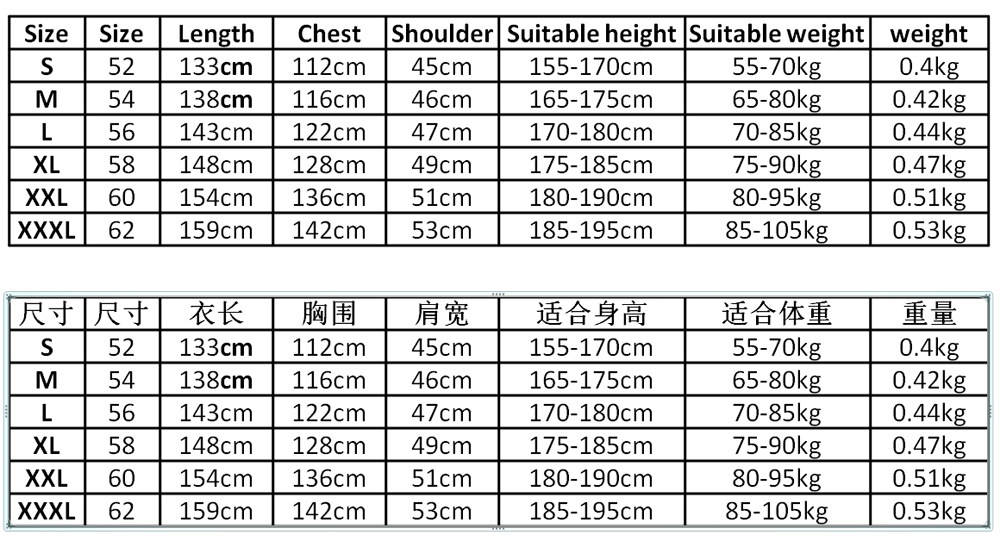 | Size | Size | Length | Chest | Shoulder | Suitable height | Suitable weight | weight |
|---|---|---|---|---|---|---|---|
| S | 52 | 133cm | 112cm | 45cm | 155-170cm | 55-70kg | 0.4kg |
| M | 54 | 138cm | 116cm | 46cm | 165-175cm | 65-80kg | 0.42kg |
| L | 56 | 143cm | 122cm | 47cm | 170-180cm | 70-85kg | 0.44kg |
| XL | 58 | 148cm | 128cm | 49cm | 175-185cm | 75-90kg | 0.47kg |
| XXL | 60 | 154cm | 136cm | 51cm | 180-190cm | 80-95kg | 0.51kg |
| XXXL | 62 | 159cm | 142cm | 53cm | 185-195cm | 85-105kg | 0.53kg |

| 尺寸 | 尺寸 | 衣长 | 胸围 | 肩宽 | 适合身高 | 适合体重 | 重量 |
|---|---|---|---|---|---|---|---|
| S | 52 | 133cm | 112cm | 45cm | 155-170cm | 55-70kg | 0.4kg |
| M | 54 | 138cm | 116cm | 46cm | 165-175cm | 65-80kg | 0.42kg |
| L | 56 | 143cm | 122cm | 47cm | 170-180cm | 70-85kg | 0.44kg |
| XL | 58 | 148cm | 128cm | 49cm | 175-185cm | 75-90kg | 0.47kg |
| XXL | 60 | 154cm | 136cm | 51cm | 180-190cm | 80-95kg | 0.51kg |
| XXXL | 62 | 159cm | 142cm | 53cm | 185-195cm | 85-105kg | 0.53kg |